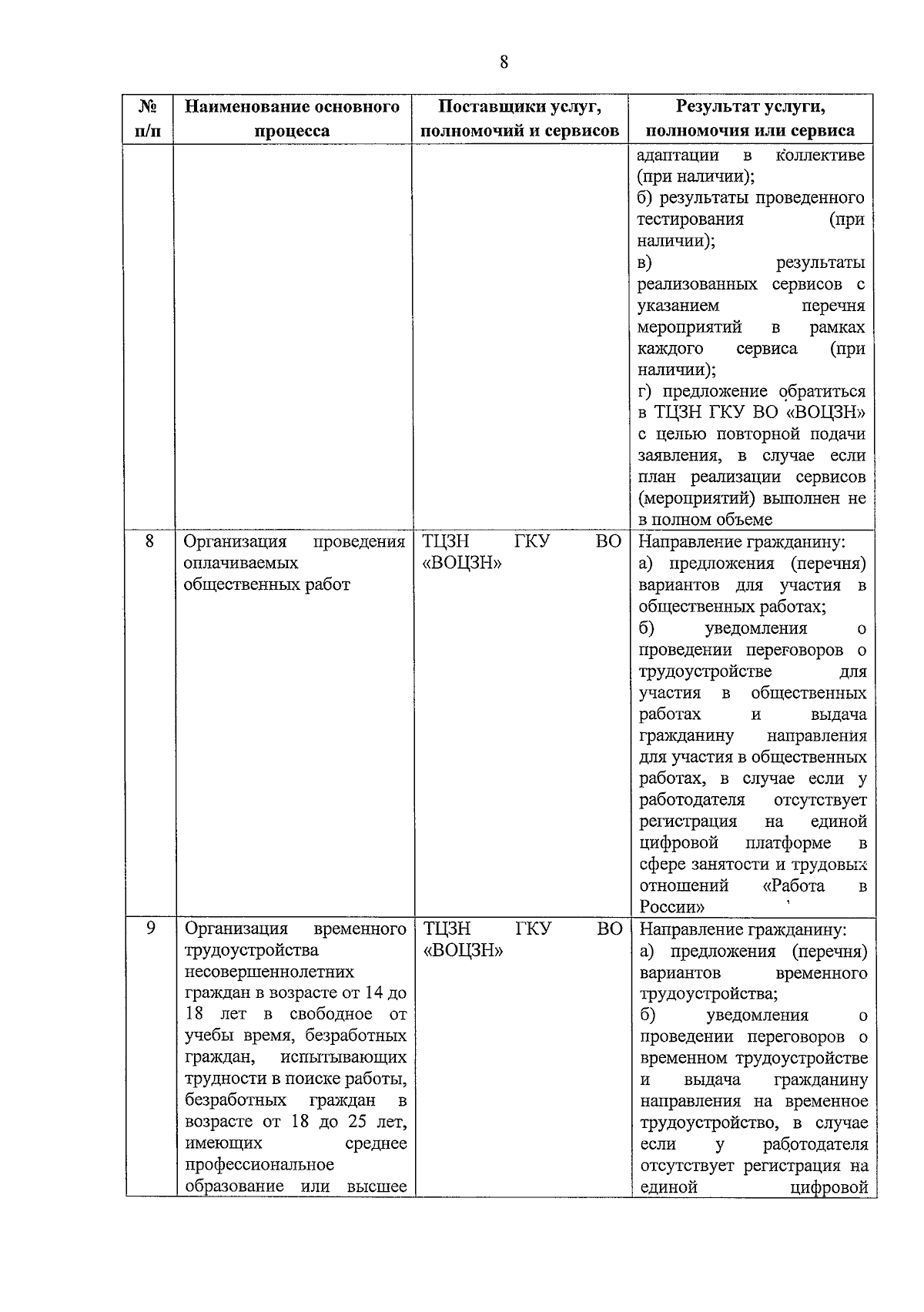 8

| № п/п | Наименование основного процесса | Поставщики услуг, полномочий и сервисов | Результат услуги, полномочия или сервиса |
|---|---|---|---|
| | | | адаптации в коллективе (при наличии); б) результаты проведенного тестирования (при наличии); в) результаты реализованных сервисов с указанием перечня мероприятий в рамках каждого сервиса (при наличии); г) предложение обратиться в ТЦЗН ГКУ ВО «ВОЦЗН» с целью повторной подачи заявления, в случае если план реализации сервисов (мероприятий) выполнен не в полном объеме |
| 8 | Организация проведения оплачиваемых общественных работ | ТЦЗН ГКУ ВО «ВОЦЗН» | Направление гражданину: а) предложения (перечня) вариантов для участия в общественных работах; б) уведомления о проведении переговоров о трудоустройстве для участия в общественных работах и выдача гражданину направления для участия в общественных работах, в случае если у работодателя отсутствует регистрация на единой цифровой платформе в сфере занятости и трудовых отношений «Работа в России» |
| 9 | Организация временного трудоустройства несовершеннолетних граждан в возрасте от 14 до 18 лет в свободное от учебы время, безработных граждан, испытывающих трудности в поиске работы, безработных граждан в возрасте от 18 до 25 лет, имеющих среднее профессиональное образование или высшее | ТЦЗН ГКУ ВО «ВОЦЗН» | Направление гражданину: а) предложения (перечня) вариантов временного трудоустройства; б) уведомления о проведении переговоров о временном трудоустройстве и выдача гражданину направления на временное трудоустройство, в случае если у работодателя отсутствует регистрация на единой цифровой |